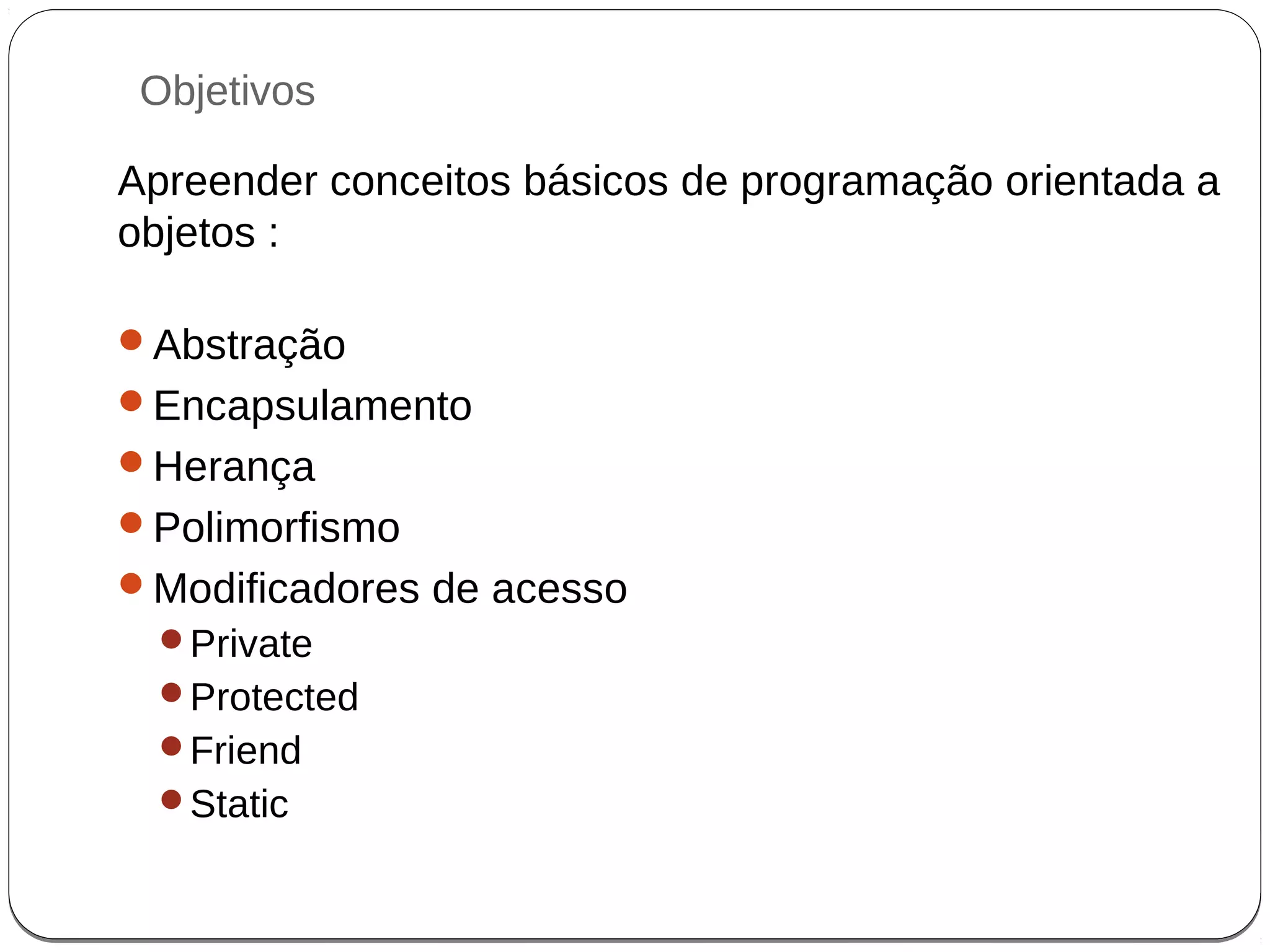 Objetivos

Apreender conceitos básicos de programação orientada a objetos :

• Abstração
• Encapsulamento
• Herança
• Polimorfismo
• Modificadores de acesso
• Private
• Protected
• Friend
• Static